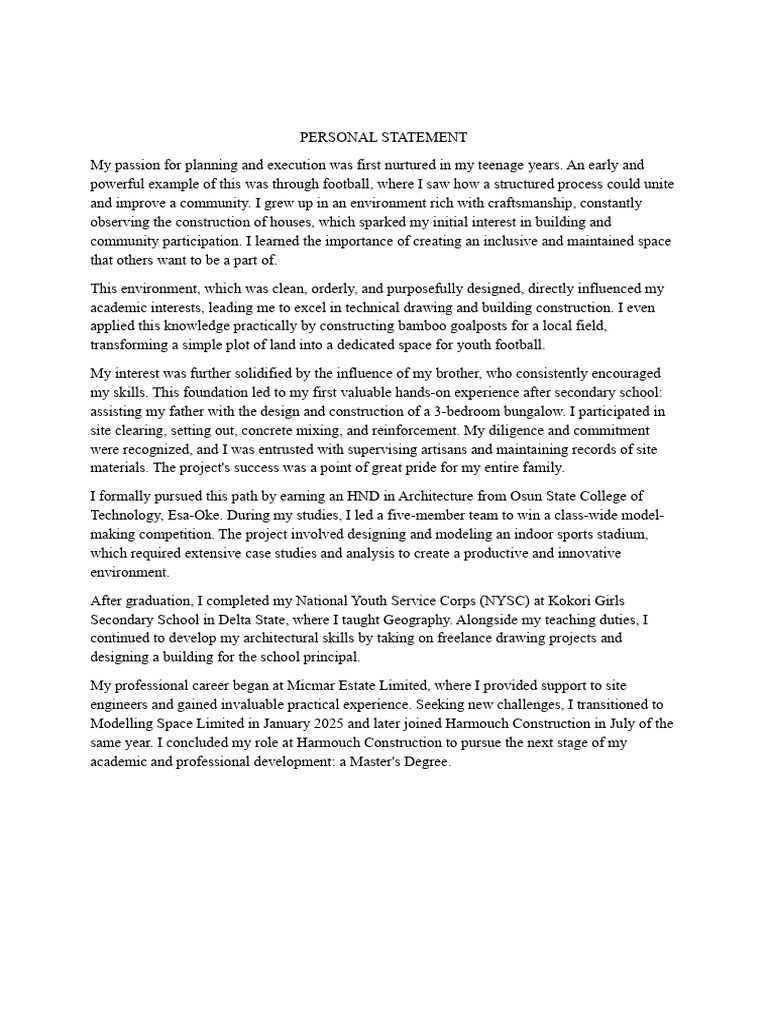 PERSONAL STATEMENT

My passion for planning and execution was first nurtured in my teenage years. An early and powerful example of this was through football, where I saw how a structured process could unite and improve a community. I grew up in an environment rich with craftsmanship, constantly observing the construction of houses, which sparked my initial interest in building and community participation. I learned the importance of creating an inclusive and maintained space that others want to be a part of.

This environment, which was clean, orderly, and purposefully designed, directly influenced my academic interests, leading me to excel in technical drawing and building construction. I even applied this knowledge practically by constructing bamboo goalposts for a local field, transforming a simple plot of land into a dedicated space for youth football.

My interest was further solidified by the influence of my brother, who consistently encouraged my skills. This foundation led to my first valuable hands-on experience after secondary school: assisting my father with the design and construction of a 3-bedroom bungalow. I participated in site clearing, setting out, concrete mixing, and reinforcement. My diligence and commitment were recognized, and I was entrusted with supervising artisans and maintaining records of site materials. The project's success was a point of great pride for my entire family.

I formally pursued this path by earning an HND in Architecture from Osun State College of Technology, Esa-Oke. During my studies, I led a five-member team to win a class-wide model-making competition. The project involved designing and modeling an indoor sports stadium, which required extensive case studies and analysis to create a productive and innovative environment.

After graduation, I completed my National Youth Service Corps (NYSC) at Kokori Girls Secondary School in Delta State, where I taught Geography. Alongside my teaching duties, I continued to develop my architectural skills by taking on freelance drawing projects and designing a building for the school principal.

My professional career began at Micmar Estate Limited, where I provided support to site engineers and gained invaluable practical experience. Seeking new challenges, I transitioned to Modelling Space Limited in January 2025 and later joined Harmouch Construction in July of the same year. I concluded my role at Harmouch Construction to pursue the next stage of my academic and professional development: a Master's Degree.